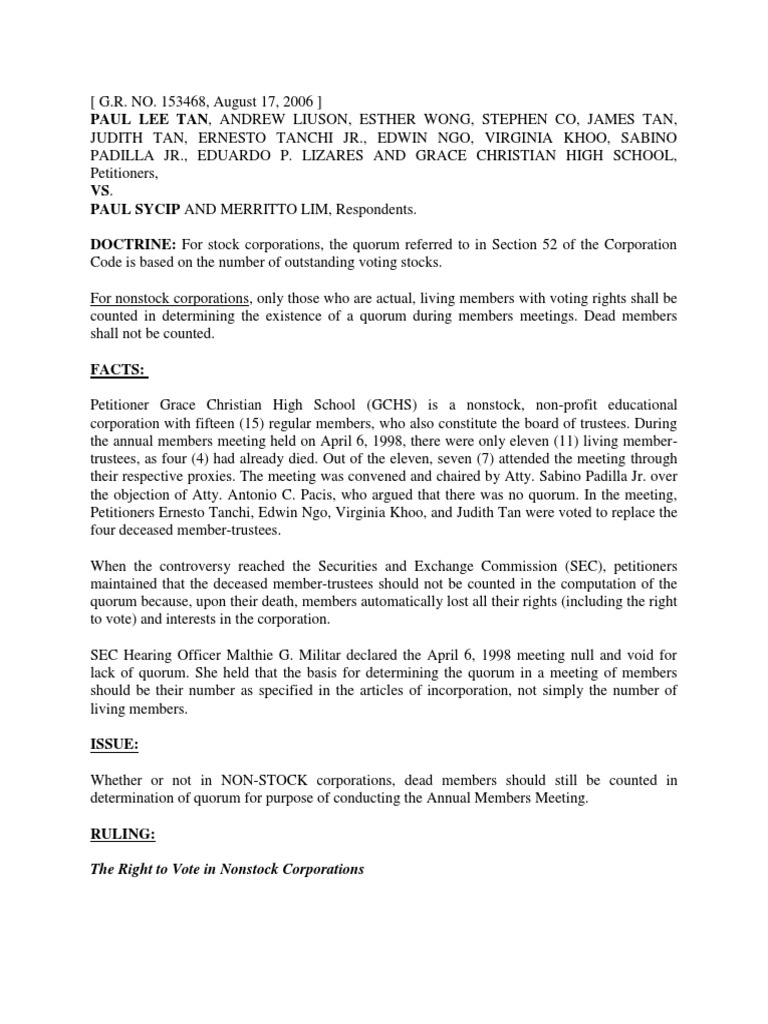 [ G.R. NO. 153468, August 17, 2006 ]
PAUL LEE TAN, ANDREW LIUSON, ESTHER WONG, STEPHEN CO, JAMES TAN, JUDITH TAN, ERNESTO TANCHI JR., EDWIN NGO, VIRGINIA KHOO, SABINO PADILLA JR., EDUARDO P. LIZARES AND GRACE CHRISTIAN HIGH SCHOOL, Petitioners,
VS.
PAUL SYCIP AND MERRITTO LIM, Respondents.

DOCTRINE: For stock corporations, the quorum referred to in Section 52 of the Corporation Code is based on the number of outstanding voting stocks.

For nonstock corporations, only those who are actual, living members with voting rights shall be counted in determining the existence of a quorum during members meetings. Dead members shall not be counted.

FACTS:

Petitioner Grace Christian High School (GCHS) is a nonstock, non-profit educational corporation with fifteen (15) regular members, who also constitute the board of trustees. During the annual members meeting held on April 6, 1998, there were only eleven (11) living member-trustees, as four (4) had already died. Out of the eleven, seven (7) attended the meeting through their respective proxies. The meeting was convened and chaired by Atty. Sabino Padilla Jr. over the objection of Atty. Antonio C. Pacis, who argued that there was no quorum. In the meeting, Petitioners Ernesto Tanchi, Edwin Ngo, Virginia Khoo, and Judith Tan were voted to replace the four deceased member-trustees.

When the controversy reached the Securities and Exchange Commission (SEC), petitioners maintained that the deceased member-trustees should not be counted in the computation of the quorum because, upon their death, members automatically lost all their rights (including the right to vote) and interests in the corporation.

SEC Hearing Officer Malthie G. Militar declared the April 6, 1998 meeting null and void for lack of quorum. She held that the basis for determining the quorum in a meeting of members should be their number as specified in the articles of incorporation, not simply the number of living members.

ISSUE:

Whether or not in NON-STOCK corporations, dead members should still be counted in determination of quorum for purpose of conducting the Annual Members Meeting.

RULING:

The Right to Vote in Nonstock Corporations